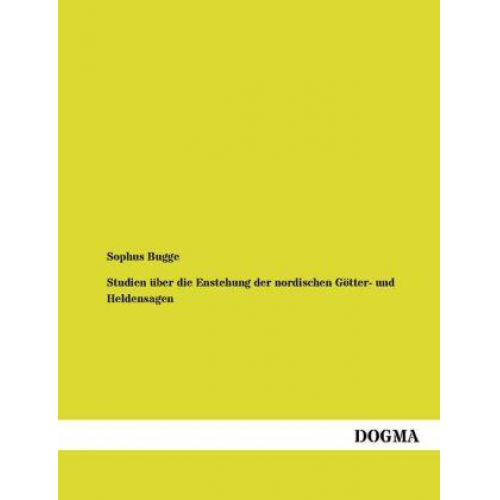 Sophus Bugge

Studien über die Enstehung der nordischen Götter- und Heldensagen

DOGMA